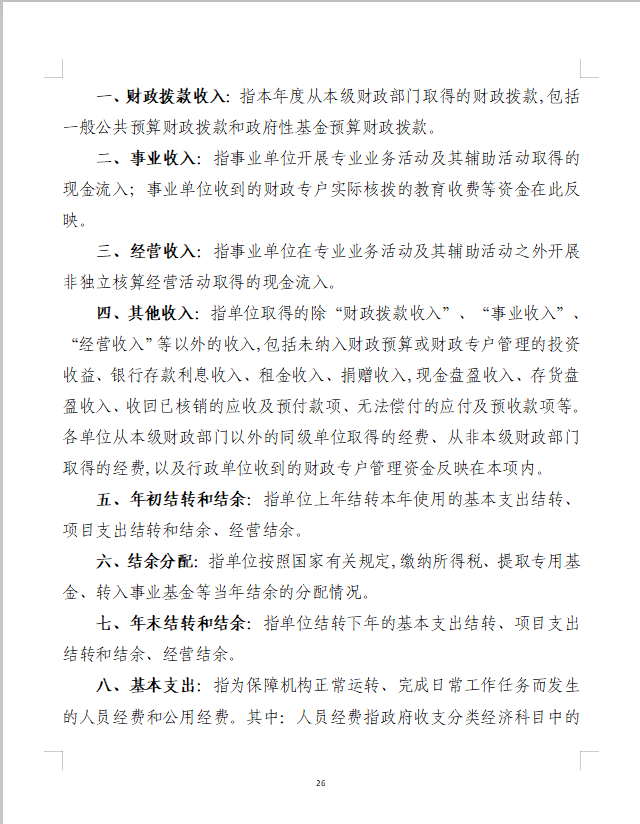 一、财政拨款收入：指本年度从本级财政部门取得的财政拨款，包括一般公共预算财政拨款和政府性基金预算财政拨款。

二、事业收入：指事业单位开展专业业务活动及其辅助活动取得的现金流入；事业单位收到的财政专户实际核拨的教育收费等资金在此反映。

三、经营收入：指事业单位在专业业务活动及其辅助活动之外开展非独立核算经营活动取得的现金流入。

四、其他收入：指单位取得的除“财政拨款收入”、“事业收入”、“经营收入”等以外的收入，包括未纳入财政预算或财政专户管理的投资收益、银行存款利息收入、租金收入、捐赠收入，现金盘盈收入、存货盘盈收入、收回已核销的应收及预付款项、无法偿付的应付及预收款项等。各单位从本级财政部门以外的同级单位取得的经费、从非本级财政部门取得的经费，以及行政单位收到的财政专户管理资金反映在本项内。

五、年初结转和结余：指单位上年结转本年使用的基本支出结转、项目支出结转和结余、经营结余。

六、结余分配：指单位按照国家有关规定，缴纳所得税、提取专用基金、转入事业基金等当年结余的分配情况。

七、年末结转和结余：指单位结转下年的基本支出结转、项目支出结转和结余、经营结余。

八、基本支出：指为保障机构正常运转、完成日常工作任务而发生的人员经费和公用经费。其中：人员经费指政府收支分类经济科目中的

26